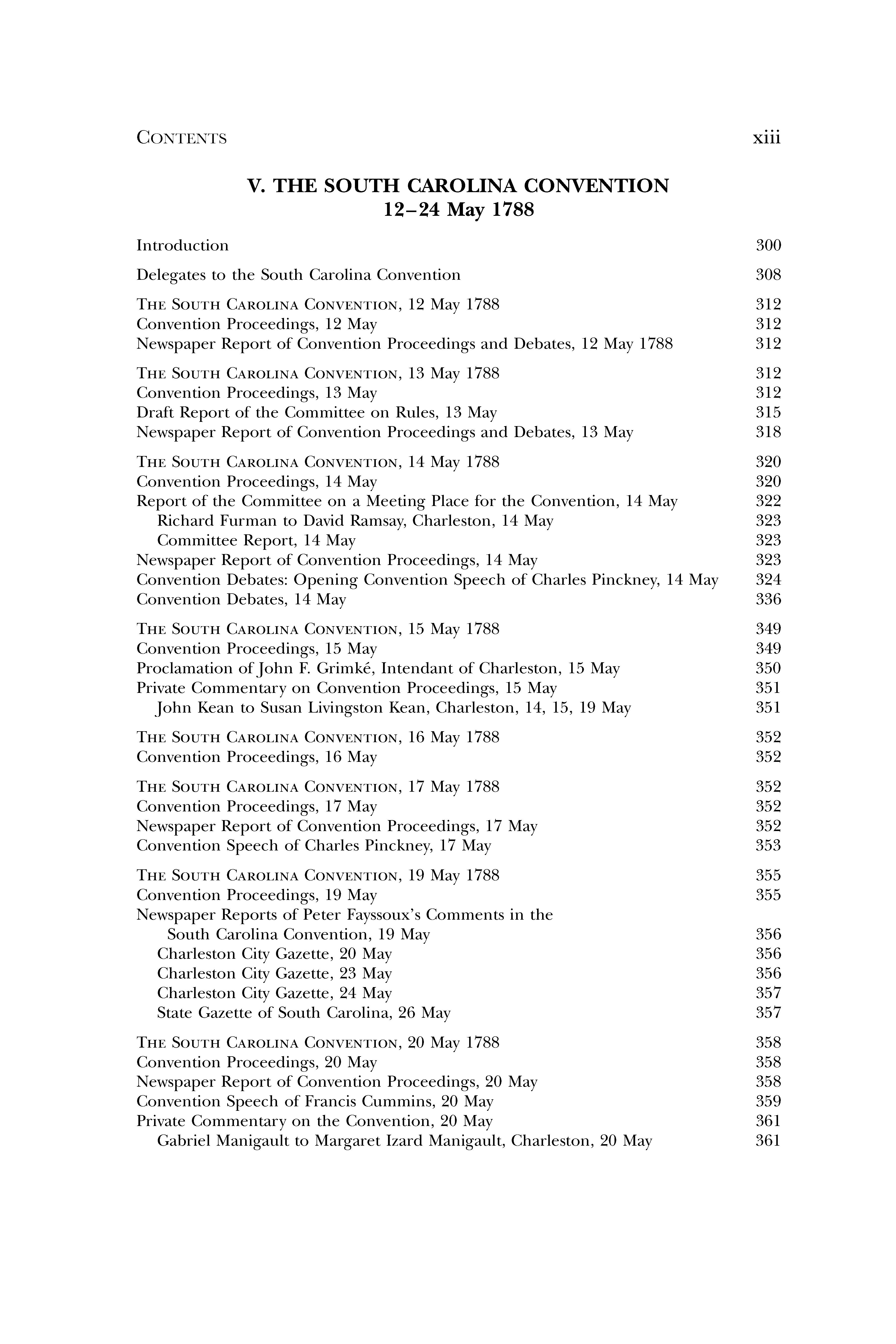 CONTENTS xiii

V. THE SOUTH CAROLINA CONVENTION
12–24 May 1788

Introduction 300

Delegates to the South Carolina Convention 308

THE SOUTH CAROLINA CONVENTION, 12 May 1788 312
Convention Proceedings, 12 May 312
Newspaper Report of Convention Proceedings and Debates, 12 May 1788 312

THE SOUTH CAROLINA CONVENTION, 13 May 1788 312
Convention Proceedings, 13 May 312
Draft Report of the Committee on Rules, 13 May 315
Newspaper Report of Convention Proceedings and Debates, 13 May 318

THE SOUTH CAROLINA CONVENTION, 14 May 1788 320
Convention Proceedings, 14 May 320
Report of the Committee on a Meeting Place for the Convention, 14 May 322
Richard Furman to David Ramsay, Charleston, 14 May 323
Committee Report, 14 May 323
Newspaper Report of Convention Proceedings, 14 May 323
Convention Debates: Opening Convention Speech of Charles Pinckney, 14 May 324
Convention Debates, 14 May 336

THE SOUTH CAROLINA CONVENTION, 15 May 1788 349
Convention Proceedings, 15 May 349
Proclamation of John F. Grimké, Intendant of Charleston, 15 May 350
Private Commentary on Convention Proceedings, 15 May 351
John Kean to Susan Livingston Kean, Charleston, 14, 15, 19 May 351

THE SOUTH CAROLINA CONVENTION, 16 May 1788 352
Convention Proceedings, 16 May 352

THE SOUTH CAROLINA CONVENTION, 17 May 1788 352
Convention Proceedings, 17 May 352
Newspaper Report of Convention Proceedings, 17 May 352
Convention Speech of Charles Pinckney, 17 May 353

THE SOUTH CAROLINA CONVENTION, 19 May 1788 355
Convention Proceedings, 19 May 355
Newspaper Reports of Peter Fayssoux's Comments in the South Carolina Convention, 19 May 356
Charleston City Gazette, 20 May 356
Charleston City Gazette, 23 May 356
Charleston City Gazette, 24 May 357
State Gazette of South Carolina, 26 May 357

THE SOUTH CAROLINA CONVENTION, 20 May 1788 358
Convention Proceedings, 20 May 358
Newspaper Report of Convention Proceedings, 20 May 358
Convention Speech of Francis Cummins, 20 May 359
Private Commentary on the Convention, 20 May 361
Gabriel Manigault to Margaret Izard Manigault, Charleston, 20 May 361